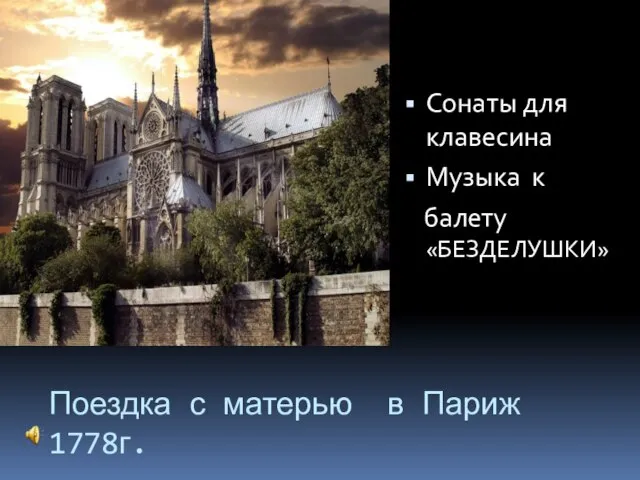 ▪ Сонаты для клавесина

▪ Музыка к балету «БЕЗДЕЛУШКИ»

Поездка с матерью в Париж 1778г.